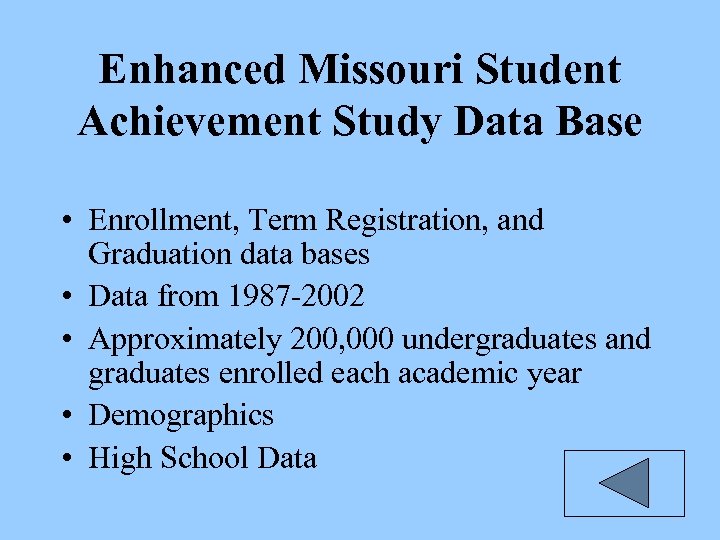 Enhanced Missouri Student Achievement Study Data Base

• Enrollment, Term Registration, and Graduation data bases
• Data from 1987-2002
• Approximately 200,000 undergraduates and graduates enrolled each academic year
• Demographics
• High School Data